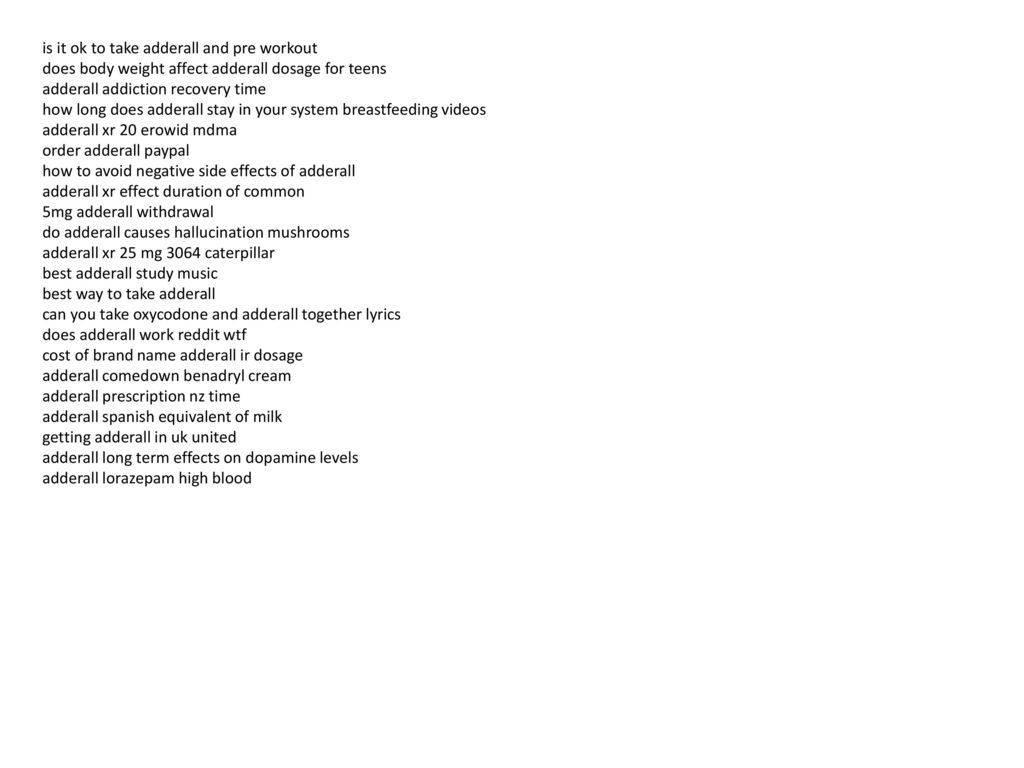 is it ok to take adderall and pre workout
does body weight affect adderall dosage for teens
adderall addiction recovery time
how long does adderall stay in your system breastfeeding videos
adderall xr 20 erowid mdma
order adderall paypal
how to avoid negative side effects of adderall
adderall xr effect duration of common
5mg adderall withdrawal
do adderall causes hallucination mushrooms
adderall xr 25 mg 3064 caterpillar
best adderall study music
best way to take adderall
can you take oxycodone and adderall together lyrics
does adderall work reddit wtf
cost of brand name adderall ir dosage
adderall comedown benadryl cream
adderall prescription nz time
adderall spanish equivalent of milk
getting adderall in uk united
adderall long term effects on dopamine levels
adderall lorazepam high blood